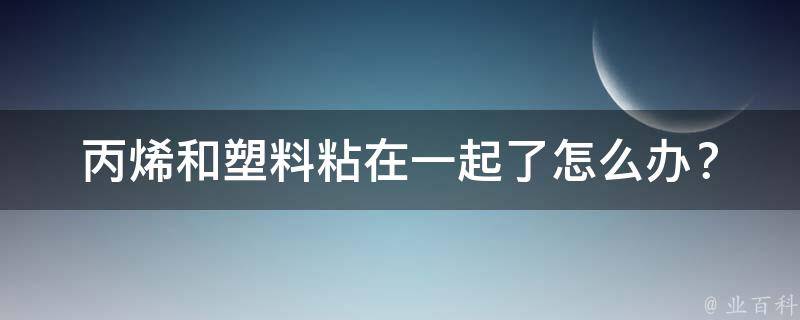 丙烯和塑料粘在一起了怎么办？

@ 业百科